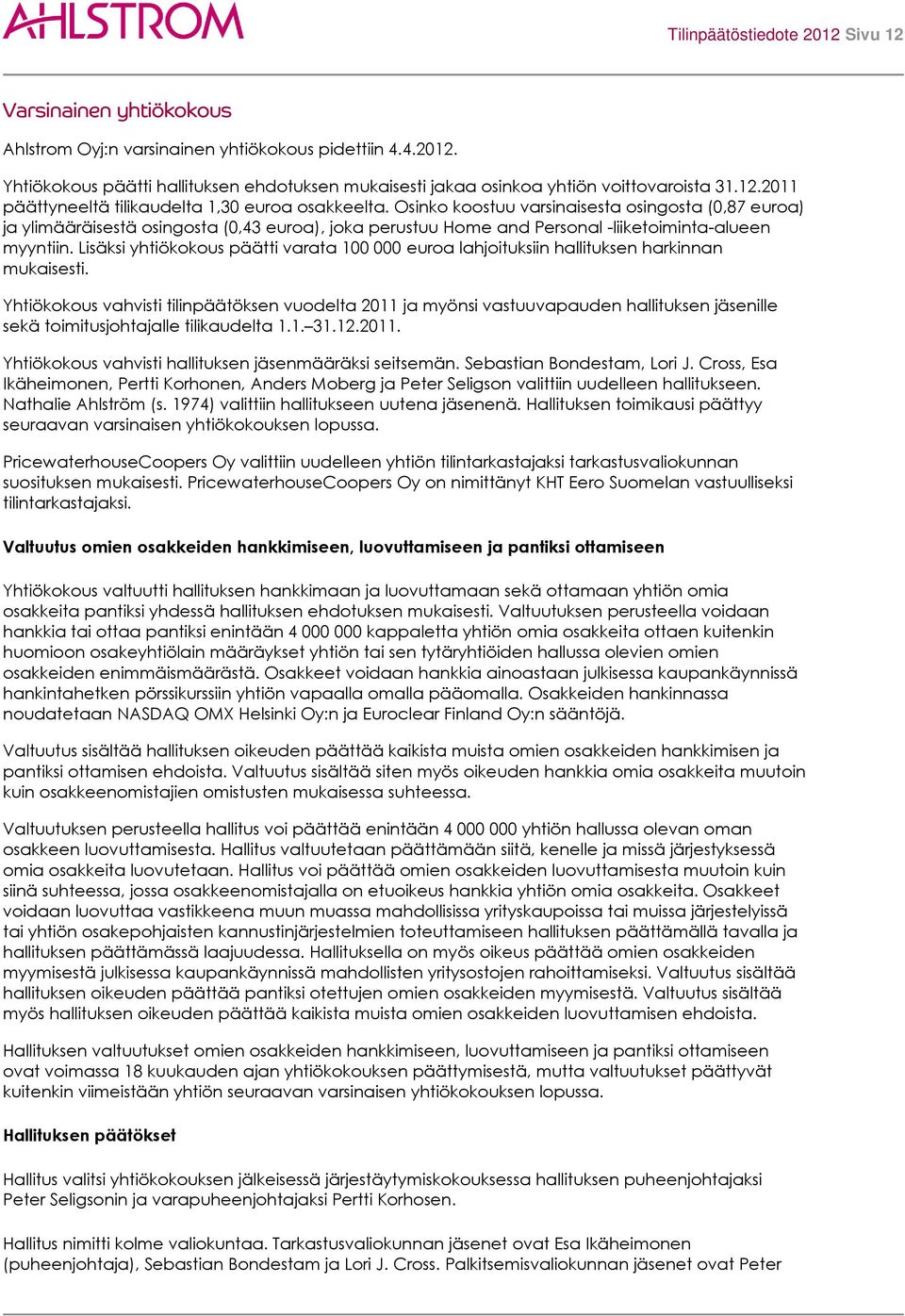 AHLSTROM

Tilinpäätöstiedote 2012 Sivu 12

Varsinainen yhtiökokous

Ahlstrom Oyj:n varsinainen yhtiökokous pidettiin 4.4.2012.

Yhtiökokous päätti hallituksen ehdotuksen mukaisesti jakaa osinkoa yhtiön voittovaroista 31.12.2011 päättyneeltä tilikaudelta 1,30 euroa osakkeelta. Osinko koostuu varsinaisesta osingosta (0,87 euroa) ja ylimääräisestä osingosta (0,43 euroa), joka perustuu Home and Personal -liiketoiminta-alueen myyntiin. Lisäksi yhtiökokous päätti varata 100 000 euroa lahjoituksiin hallituksen harkinnan mukaisesti.

Yhtiökokous vahvisti tilinpäätöksen vuodelta 2011 ja myönsi vastuuvapauden hallituksen jäsenille sekä toimitusjohtajalle tilikaudelta 1.1.–31.12.2011.

Yhtiökokous vahvisti hallituksen jäsenmääräksi seitsemän. Sebastian Bondestam, Lori J. Cross, Esa Ikäheimonen, Pertti Korhonen, Anders Moberg ja Peter Seligson valittiin uudelleen hallitukseen. Nathalie Ahlström (s. 1974) valittiin hallitukseen uutena jäsenenä. Hallituksen toimikausi päättyy seuraavan varsinaisen yhtiökokouksen lopussa.

PricewaterhouseCoopers Oy valittiin uudelleen yhtiön tilintarkastajaksi tarkastusvaliokunnan suosituksen mukaisesti. PricewaterhouseCoopers Oy on nimittänyt KHT Eero Suomelan vastuulliseksi tilintarkastajaksi.

Valtuutus omien osakkeiden hankkimiseen, luovuttamiseen ja pantiksi ottamiseen

Yhtiökokous valtuutti hallituksen hankkimaan ja luovuttamaan sekä ottamaan yhtiön omia osakkeita pantiksi yhdessä hallituksen ehdotuksen mukaisesti. Valtuutuksen perusteella voidaan hankkia tai ottaa pantiksi enintään 4 000 000 kappaletta yhtiön omia osakkeita ottaen kuitenkin huomioon osakeyhtiölain määräykset yhtiön tai sen tytäryhtiöiden hallussa olevien omien osakkeiden enimmäismäärästä. Osakkeet voidaan hankkia ainoastaan julkisessa kaupankäynnissä hankintahetken pörssikurssiin yhtiön vapaalla omalla pääomalla. Osakkeiden hankinnassa noudatetaan NASDAQ OMX Helsinki Oy:n ja Euroclear Finland Oy:n sääntöjä.

Valtuutus sisältää hallituksen oikeuden päättää kaikista muista omien osakkeiden hankkimisen ja pantiksi ottamisen ehdoista. Valtuutus sisältää siten myös oikeuden hankkia omia osakkeita muutoin kuin osakkeenomistajien omistusten mukaisessa suhteessa.

Valtuutuksen perusteella hallitus voi päättää enintään 4 000 000 yhtiön hallussa olevan oman osakkeen luovuttamisesta. Hallitus valtuutetaan päättämään siitä, kenelle ja missä järjestyksessä omia osakkeita luovutetaan. Hallitus voi päättää omien osakkeiden luovuttamisesta muutoin kuin siinä suhteessa, jossa osakkeenomistajalla on etuoikeus hankkia yhtiön omia osakkeita. Osakkeet voidaan luovuttaa vastikkeena muun muassa mahdollisissa yrityskaupoissa tai muissa järjestelyissä tai yhtiön osakepohjaisten kannustinjärjestelmien toteuttamiseen hallituksen päättämällä tavalla ja hallituksen päättämässä laajuudessa. Hallituksella on myös oikeus päättää omien osakkeiden myymisestä julkisessa kaupankäynnissä mahdollisten yritysostojen rahoittamiseksi. Valtuutus sisältää hallituksen oikeuden päättää pantiksi otettujen omien osakkeiden myymisestä. Valtuutus sisältää myös hallituksen oikeuden päättää kaikista muista omien osakkeiden luovuttamisen ehdoista.

Hallituksen valtuutukset omien osakkeiden hankkimiseen, luovuttamiseen ja pantiksi ottamiseen ovat voimassa 18 kuukauden ajan yhtiökokouksen päättymisestä, mutta valtuutukset päättyvät kuitenkin viimeistään yhtiön seuraavan varsinaisen yhtiökokouksen lopussa.

Hallituksen päätökset

Hallitus valitsi yhtiökokouksen jälkeisessä järjestäytymiskokouksessa hallituksen puheenjohtajaksi Peter Seligsonin ja varapuheenjohtajaksi Pertti Korhosen.

Hallitus nimitti kolme valiokuntaa. Tarkastusvaliokunnan jäsenet ovat Esa Ikäheimonen (puheenjohtaja), Sebastian Bondestam ja Lori J. Cross. Palkitsemisvaliokunnan jäsenet ovat Peter